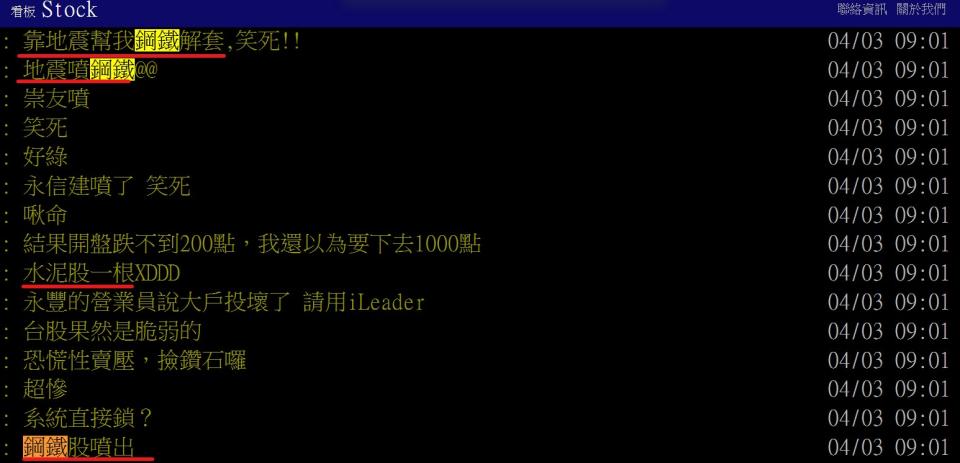 看板 Stock
聯絡資訊 關於我們

: 靠地震幫我鋼鐵解套,笑死!! 04/03 09:01
: 地震噴鋼鐵@@ 04/03 09:01
: 崇友噴 04/03 09:01
: 笑死 04/03 09:01
: 好綠 04/03 09:01
: 永信建噴了 笑死 04/03 09:01
: 啾命 04/03 09:01
: 結果開盤跌不到200點，我還以為要下去1000點 04/03 09:01
: 水泥股一根XDDD 04/03 09:01
: 永豐的營業員說大戶投壞了 請用iLeader 04/03 09:01
: 台股果然是脆弱的 04/03 09:01
: 恐慌性賣壓，撿鑽石囉 04/03 09:01
: 超慘 04/03 09:01
: 系統直接鎖？ 04/03 09:01
: 鋼鐵股噴出 04/03 09:01